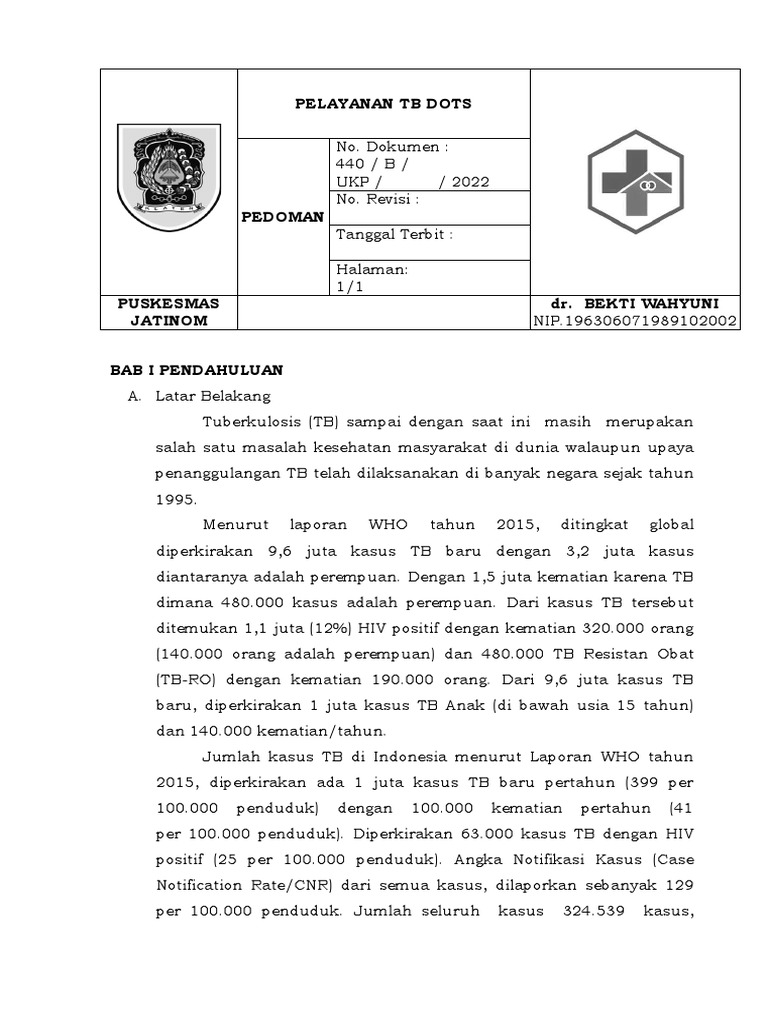 | | PELAYANAN TB DOTS | | |
|---|---|---|---|
| | PEDOMAN | No. Dokumen : 440 / B / UKP / / 2022 | |
| | | No. Revisi : | |
| | | Tanggal Terbit : | |
| | | Halaman: 1/1 | |
| PUSKESMAS JATINOM | | | dr. BEKTI WAHYUNI NIP.196306071989102002 |

BAB I PENDAHULUAN

A. Latar Belakang

Tuberkulosis (TB) sampai dengan saat ini masih merupakan salah satu masalah kesehatan masyarakat di dunia walaupun upaya penanggulangan TB telah dilaksanakan di banyak negara sejak tahun 1995.

Menurut laporan WHO tahun 2015, ditingkat global diperkirakan 9,6 juta kasus TB baru dengan 3,2 juta kasus diantaranya adalah perempuan. Dengan 1,5 juta kematian karena TB dimana 480.000 kasus adalah perempuan. Dari kasus TB tersebut ditemukan 1,1 juta (12%) HIV positif dengan kematian 320.000 orang (140.000 orang adalah perempuan) dan 480.000 TB Resistan Obat (TB-RO) dengan kematian 190.000 orang. Dari 9,6 juta kasus TB baru, diperkirakan 1 juta kasus TB Anak (di bawah usia 15 tahun) dan 140.000 kematian/tahun.

Jumlah kasus TB di Indonesia menurut Laporan WHO tahun 2015, diperkirakan ada 1 juta kasus TB baru pertahun (399 per 100.000 penduduk) dengan 100.000 kematian pertahun (41 per 100.000 penduduk). Diperkirakan 63.000 kasus TB dengan HIV positif (25 per 100.000 penduduk). Angka Notifikasi Kasus (Case Notification Rate/CNR) dari semua kasus, dilaporkan sebanyak 129 per 100.000 penduduk. Jumlah seluruh kasus 324.539 kasus,